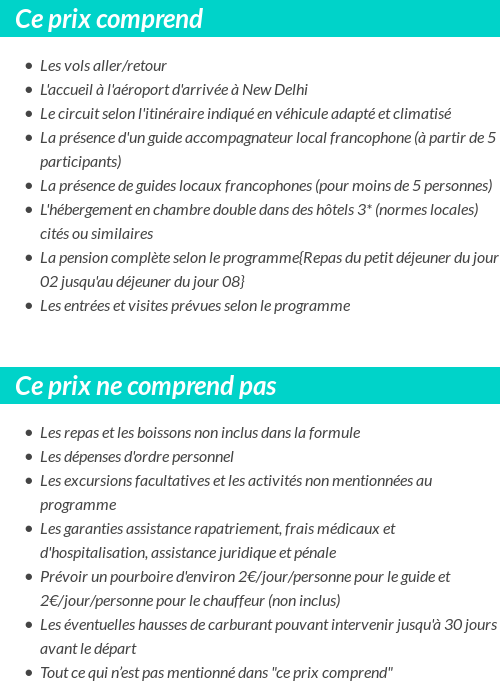 Ce prix comprend

- Les vols aller/retour
- L'accueil à l'aéroport d'arrivée à New Delhi
- Le circuit selon l'itinéraire indiqué en véhicule adapté et climatisé
- La présence d'un guide accompagnateur local francophone (à partir de 5 participants)
- La présence de guides locaux francophones (pour moins de 5 personnes)
- L'hébergement en chambre double dans des hôtels 3* (normes locales) cités ou similaires
- La pension complète selon le programme{Repas du petit déjeuner du jour 02 jusqu'au déjeuner du jour 08}
- Les entrées et visites prévues selon le programme

Ce prix ne comprend pas

- Les repas et les boissons non inclus dans la formule
- Les dépenses d'ordre personnel
- Les excursions facultatives et les activités non mentionnées au programme
- Les garanties assistance rapatriement, frais médicaux et d'hospitalisation, assistance juridique et pénale
- Prévoir un pourboire d'environ 2€/jour/personne pour le guide et 2€/jour/personne pour le chauffeur (non inclus)
- Les éventuelles hausses de carburant pouvant intervenir jusqu'à 30 jours avant le départ
- Tout ce qui n'est pas mentionné dans "ce prix comprend"